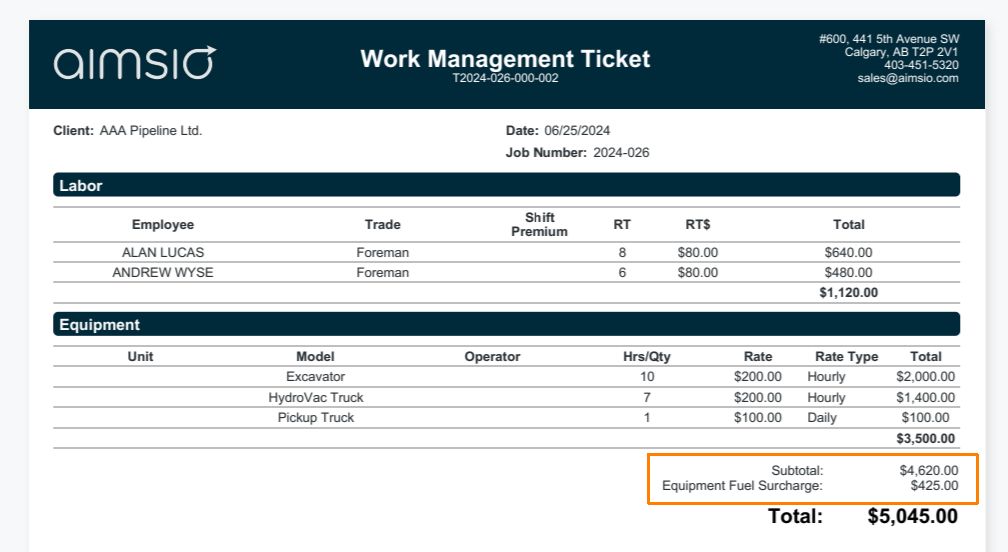 aimsio

Work Management Ticket
T2024-026-000-002

#600, 441 5th Avenue SW
Calgary, AB T2P 2V1
403-451-5320
sales@aimsio.com

Client: AAA Pipeline Ltd.

Date: 06/25/2024
Job Number: 2024-026

Labor

| Employee | Trade | Shift Premium | RT | RT$ | Total |
|---|---|---|---|---|---|
| ALAN LUCAS | Foreman | | 8 | $80.00 | $640.00 |
| ANDREW WYSE | Foreman | | 6 | $80.00 | $480.00 |
| | | | | | $1,120.00 |

Equipment

| Unit | Model | Operator | Hrs/Qty | Rate | Rate Type | Total |
|---|---|---|---|---|---|---|
| | Excavator | | 10 | $200.00 | Hourly | $2,000.00 |
| | HydroVac Truck | | 7 | $200.00 | Hourly | $1,400.00 |
| | Pickup Truck | | 1 | $100.00 | Daily | $100.00 |
| | | | | | | $3,500.00 |

Subtotal: $4,620.00
Equipment Fuel Surcharge: $425.00

Total: $5,045.00